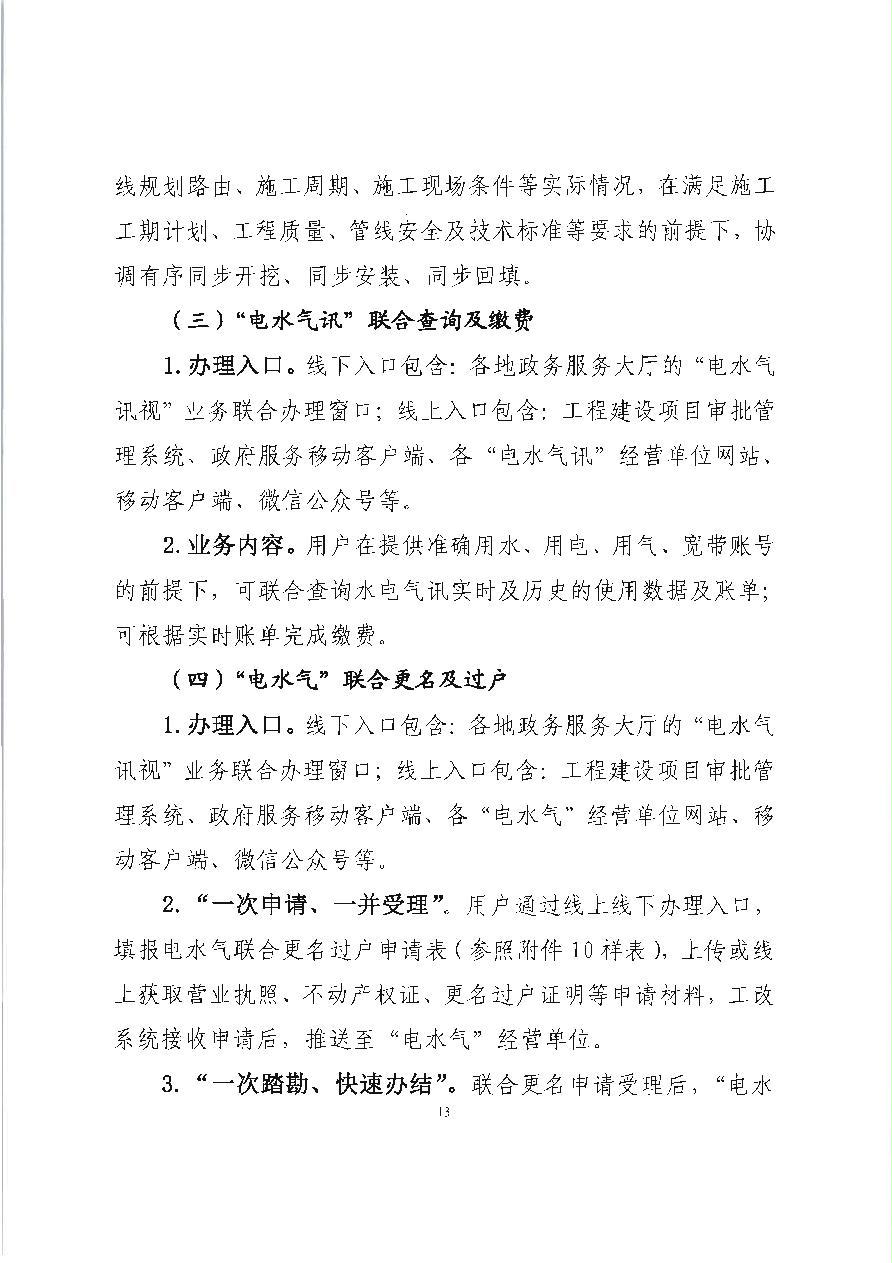 线规划路由、施工周期、施工现场条件等实际情况，在满足施工工期计划、工程质量、管线安全及技术标准等要求的前提下，协调有序同步开挖、同步安装、同步回填。

（三）“电水气讯”联合查询及缴费

1.办理入口。线下入口包含：各地政务服务大厅的“电水气讯视”业务联合办理窗口；线上入口包含：工程建设项目审批管理系统、政府服务移动客户端、各“电水气讯”经营单位网站、移动客户端、微信公众号等。

2.业务内容。用户在提供准确用水、用电、用气、宽带账号的前提下，可联合查询水电气讯实时及历史的使用数据及账单；可根据实时账单完成缴费。

（四）“电水气”联合更名及过户

1.办理入口。线下入口包含：各地政务服务大厅的“电水气讯视”业务联合办理窗口；线上入口包含：工程建设项目审批管理系统、政府服务移动客户端、各“电水气”经营单位网站、移动客户端、微信公众号等。

2.“一次申请、一并受理”。用户通过线上线下办理入口，填报电水气联合更名过户申请表（参照附件10样表），上传或线上获取营业执照、不动产权证、更名过户证明等申请材料，工改系统接收申请后，推送至“电水气”经营单位。

3.“一次踏勘、快速办结”。联合更名申请受理后，“电水

13